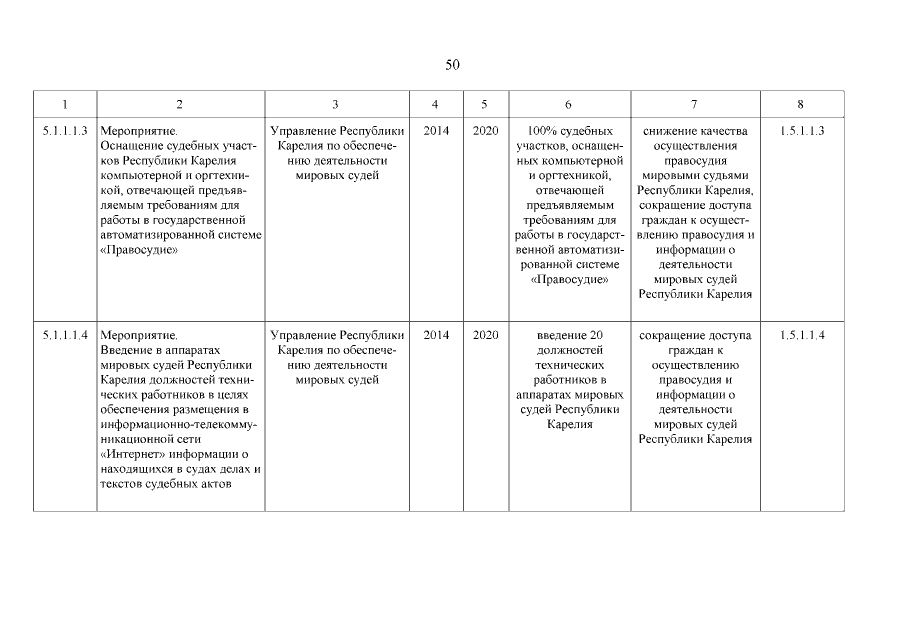 50

| 1 | 2 | 3 | 4 | 5 | 6 | 7 | 8 |
|---|---|---|---|---|---|---|---|
| 5.1.1.1.3 | Мероприятие. Оснащение судебных участков Республики Карелия компьютерной и оргтехникой, отвечающей предъявляемым требованиям для работы в государственной автоматизированной системе «Правосудие» | Управление Республики Карелия по обеспечению деятельности мировых судей | 2014 | 2020 | 100% судебных участков, оснащенных компьютерной и оргтехникой, отвечающей предъявляемым требованиям для работы в государственной автоматизированной системе «Правосудие» | снижение качества осуществления правосудия мировыми судьями Республики Карелия, сокращение доступа граждан к осуществлению правосудия и информации о деятельности мировых судей Республики Карелия | 1.5.1.1.3 |
| 5.1.1.1.4 | Мероприятие. Введение в аппаратах мировых судей Республики Карелия должностей технических работников в целях обеспечения размещения в информационно-телекоммуникационной сети «Интернет» информации о находящихся в судах делах и текстов судебных актов | Управление Республики Карелия по обеспечению деятельности мировых судей | 2014 | 2020 | введение 20 должностей технических работников в аппаратах мировых судей Республики Карелия | сокращение доступа граждан к осуществлению правосудия и информации о деятельности мировых судей Республики Карелия | 1.5.1.1.4 |